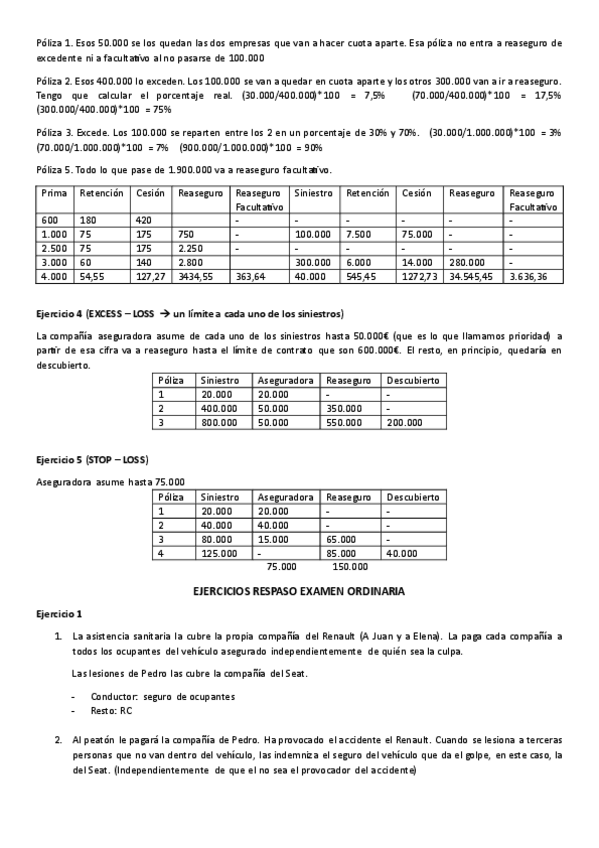 Póliza 1. Esos 50.000 se los quedan las dos empresas que van a hacer cuota aparte. Esa póliza no entra a reaseguro de excedente ni a facultativo al no pasarse de 100.000

Póliza 2. Esos 400.000 lo exceden. Los 100.000 se van a quedar en cuota aparte y los otros 300.000 van a ir a reaseguro. Tengo que calcular el porcentaje real. (30.000/400.000)*100 = 7,5% (70.000/400.000)*100 = 17,5% (300.000/400.000)*100 = 75%

Póliza 3. Excede. Los 100.000 se reparten entre los 2 en un porcentaje de 30% y 70%. (30.000/1.000.000)*100 = 3% (70.000/1.000.000)*100 = 7% (900.000/1.000.000)*100 = 90%

Póliza 5. Todo lo que pase de 1.900.000 va a reaseguro facultativo.

| Prima | Retención | Cesión | Reaseguro | Reaseguro Facultativo | Siniestro | Retención | Cesión | Reaseguro | Reaseguro Facultativo |
|---|---|---|---|---|---|---|---|---|---|
| 600 | 180 | 420 | | - | - | - | - | - | - |
| 1.000 | 75 | 175 | 750 | - | 100.000 | 7.500 | 75.000 | - | - |
| 2.500 | 75 | 175 | 2.250 | - | - | - | - | - | - |
| 3.000 | 60 | 140 | 2.800 | | 300.000 | 6.000 | 14.000 | 280.000 | - |
| 4.000 | 54,55 | 127,27 | 3434,55 | 363,64 | 40.000 | 545,45 | 1272,73 | 34.545,45 | 3.636,36 |

Ejercicio 4 (EXCESS – LOSS → un límite a cada uno de los siniestros)

La compañía aseguradora asume de cada uno de los siniestros hasta 50.000€ (que es lo que llamamos prioridad) a partir de esa cifra va a reaseguro hasta el límite de contrato que son 600.000€. El resto, en principio, quedaría en descubierto.

| Póliza | Siniestro | Aseguradora | Reaseguro | Descubierto |
|---|---|---|---|---|
| 1 | 20.000 | 20.000 | - | - |
| 2 | 400.000 | 50.000 | 350.000 | - |
| 3 | 800.000 | 50.000 | 550.000 | 200.000 |

Ejercicio 5 (STOP – LOSS)

Aseguradora asume hasta 75.000

| Póliza | Siniestro | Aseguradora | Reaseguro | Descubierto |
|---|---|---|---|---|
| 1 | 20.000 | 20.000 | - | - |
| 2 | 40.000 | 40.000 | - | - |
| 3 | 80.000 | 15.000 | 65.000 | - |
| 4 | 125.000 | - | 85.000 | 40.000 |
| | | 75.000 | 150.000 | |

EJERCICIOS RESPASO EXAMEN ORDINARIA

Ejercicio 1

1. La asistencia sanitaria la cubre la propia compañía del Renault (A Juan y a Elena). La paga cada compañía a todos los ocupantes del vehículo asegurado independientemente de quién sea la culpa.

Las lesiones de Pedro las cubre la compañía del Seat.

- Conductor: seguro de ocupantes
- Resto: RC

2. Al peatón le pagará la compañía de Pedro. Ha provocado el accidente el Renault. Cuando se lesiona a terceras personas que no van dentro del vehículo, las indemniza el seguro del vehículo que da el golpe, en este caso, la del Seat. (Independientemente de que el no sea el provocador del accidente)